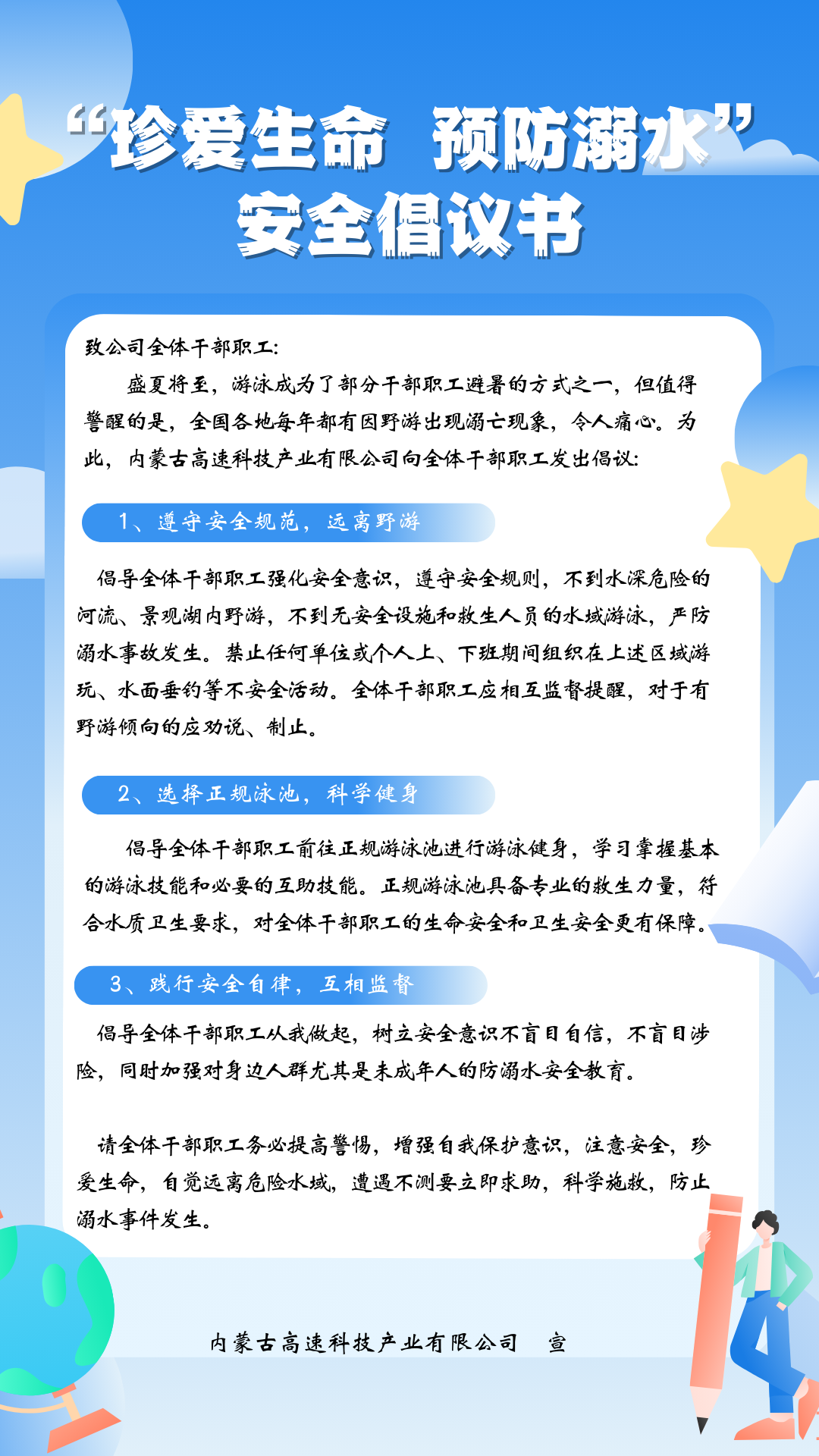 “珍爱生命 预防溺水”
安全倡议书

致公司全体干部职工:

盛夏将至，游泳成为了部分干部职工避暑的方式之一，但值得警醒的是，全国各地每年都有因野游出现溺亡现象，令人痛心。为此，内蒙古高速科技产业有限公司向全体干部职工发出倡议:

1、遵守安全规范，远离野游

倡导全体干部职工强化安全意识，遵守安全规则，不到水深危险的河流、景观湖内野游，不到无安全设施和救生人员的水域游泳，严防溺水事故发生。禁止任何单位或个人上、下班期间组织在上述区域游玩、水面垂钓等不安全活动。全体干部职工应相互监督提醒，对于有野游倾向的应劝说、制止。

2、选择正规泳池，科学健身

倡导全体干部职工前往正规游泳池进行游泳健身，学习掌握基本的游泳技能和必要的互助技能。正规游泳池具备专业的救生力量，符合水质卫生要求，对全体干部职工的生命安全和卫生安全更有保障。

3、践行安全自律，互相监督

倡导全体干部职工从我做起，树立安全意识不盲目自信，不盲目涉险，同时加强对身边人群尤其是未成年人的防溺水安全教育。

请全体干部职工务必提高警惕，增强自我保护意识，注意安全，珍爱生命，自觉远离危险水域，遭遇不测要立即求助，科学施救，防止溺水事件发生。

内蒙古高速科技产业有限公司 宣